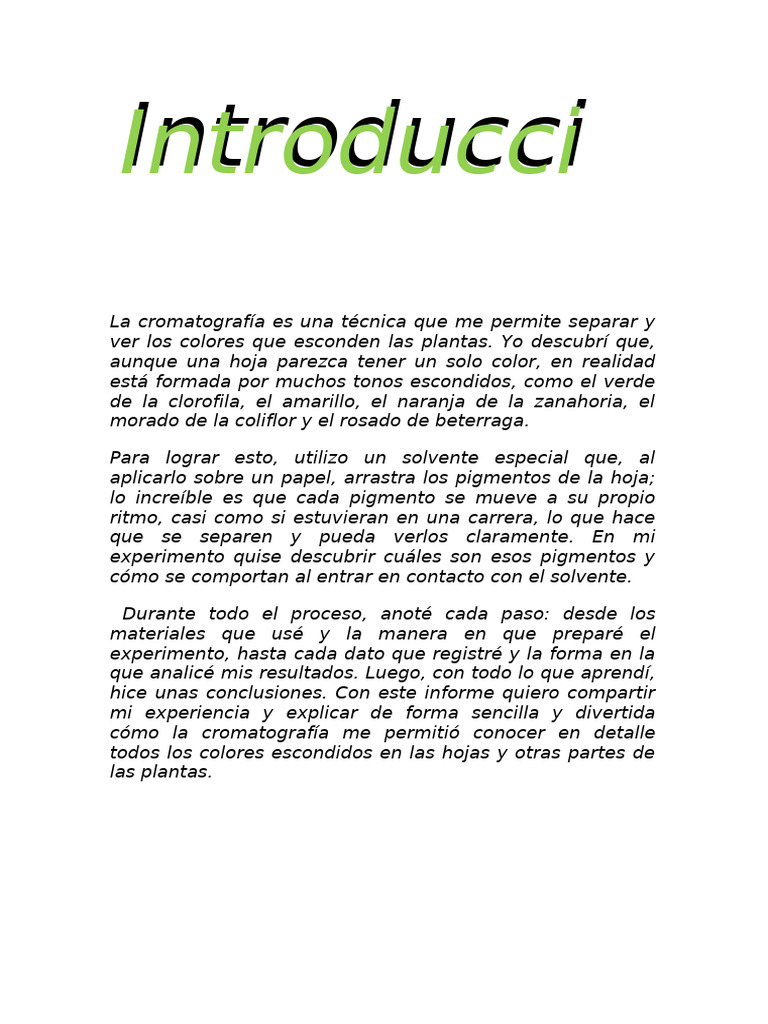 Introducci

La cromatografía es una técnica que me permite separar y ver los colores que esconden las plantas. Yo descubrí que, aunque una hoja parezca tener un solo color, en realidad está formada por muchos tonos escondidos, como el verde de la clorofila, el amarillo, el naranja de la zanahoria, el morado de la coliflor y el rosado de beterraga.

Para lograr esto, utilizo un solvente especial que, al aplicarlo sobre un papel, arrastra los pigmentos de la hoja; lo increíble es que cada pigmento se mueve a su propio ritmo, casi como si estuvieran en una carrera, lo que hace que se separen y pueda verlos claramente. En mi experimento quise descubrir cuáles son esos pigmentos y cómo se comportan al entrar en contacto con el solvente.

Durante todo el proceso, anoté cada paso: desde los materiales que usé y la manera en que preparé el experimento, hasta cada dato que registré y la forma en la que analicé mis resultados. Luego, con todo lo que aprendí, hice unas conclusiones. Con este informe quiero compartir mi experiencia y explicar de forma sencilla y divertida cómo la cromatografía me permitió conocer en detalle todos los colores escondidos en las hojas y otras partes de las plantas.